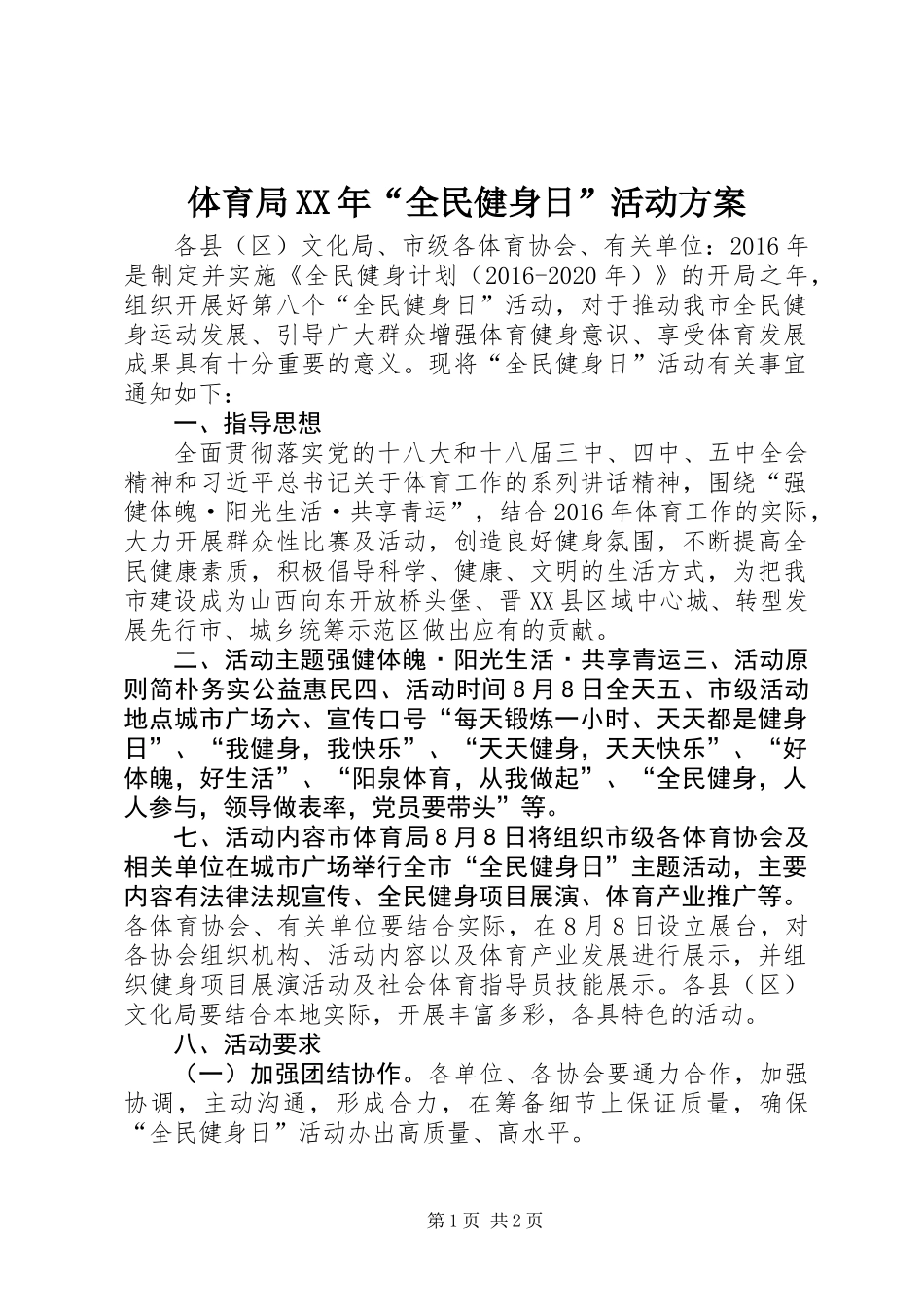 体育局XX年“全民健身日”活动方案

各县（区）文化局、市级各体育协会、有关单位：2016年是制定并实施《全民健身计划（2016-2020年）》的开局之年，组织开展好第八个“全民健身日”活动，对于推动我市全民健身运动发展、引导广大群众增强体育健身意识、享受体育发展成果具有十分重要的意义。现将“全民健身日”活动有关事宜通知如下：

一、指导思想

全面贯彻落实党的十八大和十八届三中、四中、五中全会精神和习近平总书记关于体育工作的系列讲话精神，围绕“强健体魄·阳光生活·共享青运”，结合2016年体育工作的实际，大力开展群众性比赛及活动，创造良好健身氛围，不断提高全民健康素质，积极倡导科学、健康、文明的生活方式，为把我市建设成为山西向东开放桥头堡、晋XX县区域中心城、转型发展先行市、城乡统筹示范区做出应有的贡献。

二、活动主题强健体魄·阳光生活·共享青运三、活动原则简朴务实公益惠民四、活动时间8月8日全天五、市级活动地点城市广场六、宣传口号“每天锻炼一小时、天天都是健身日”、“我健身，我快乐”、“天天健身，天天快乐”、“好体魄，好生活”、“阳泉体育，从我做起”、“全民健身，人人参与，领导做表率，党员要带头”等。

七、活动内容市体育局8月8日将组织市级各体育协会及相关单位在城市广场举行全市“全民健身日”主题活动，主要内容有法律法规宣传、全民健身项目展演、体育产业推广等。各体育协会、有关单位要结合实际，在8月8日设立展台，对各协会组织机构、活动内容以及体育产业发展进行展示，并组织健身项目展演活动及社会体育指导员技能展示。各县（区）文化局要结合本地实际，开展丰富多彩，各具特色的活动。

八、活动要求

（一）加强团结协作。各单位、各协会要通力合作，加强协调，主动沟通，形成合力，在筹备细节上保证质量，确保“全民健身日”活动办出高质量、高水平。

第1页 共2页